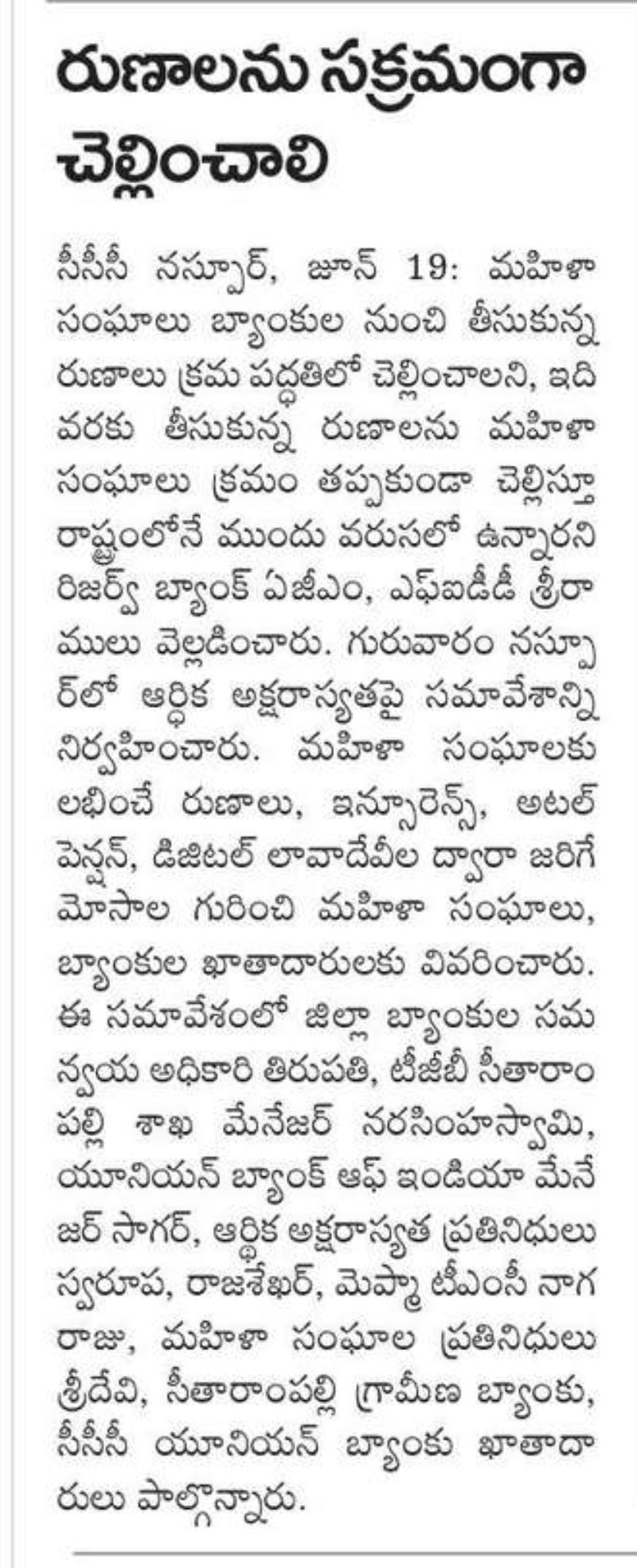 రుణాలను సక్రమంగా చెల్లించాలి

సీసీసీ నస్పూర్, జూన్ 19: మహిళా సంఘాలు బ్యాంకుల నుంచి తీసుకున్న రుణాలు క్రమ పద్ధతిలో చెల్లించాలని, ఇది వరకు తీసుకున్న రుణాలను మహిళా సంఘాలు క్రమం తప్పకుండా చెల్లిస్తూ రాష్ట్రంలోనే ముందు వరుసలో ఉన్నారని రిజర్వ్ బ్యాంక్ ఏజీఎం, ఎఫ్ఐడీడీ శ్రీరాములు వెల్లడించారు. గురువారం నస్పూర్‌లో ఆర్థిక అక్షరాస్యతపై సమావేశాన్ని నిర్వహించారు. మహిళా సంఘాలకు లభించే రుణాలు, ఇన్సూరెన్స్, అటల్ పెన్షన్, డిజిటల్ లావాదేవీల ద్వారా జరిగే మోసాల గురించి మహిళా సంఘాలు, బ్యాంకుల ఖాతాదారులకు వివరించారు. ఈ సమావేశంలో జిల్లా బ్యాంకుల సమన్వయ అధికారి తిరుపతి, టీజీబీ సీతారాంపల్లి శాఖ మేనేజర్ నరసింహస్వామి, యూనియన్ బ్యాంక్ ఆఫ్ ఇండియా మేనేజర్ సాగర్, ఆర్థిక అక్షరాస్యత ప్రతినిధులు స్వరూప, రాజశేఖర్, మెప్మా టీఎంసీ నాగరాజు, మహిళా సంఘాల ప్రతినిధులు శ్రీదేవి, సీతారాంపల్లి గ్రామీణ బ్యాంకు, సీసీసీ యూనియన్ బ్యాంకు ఖాతాదారులు పాల్గొన్నారు.